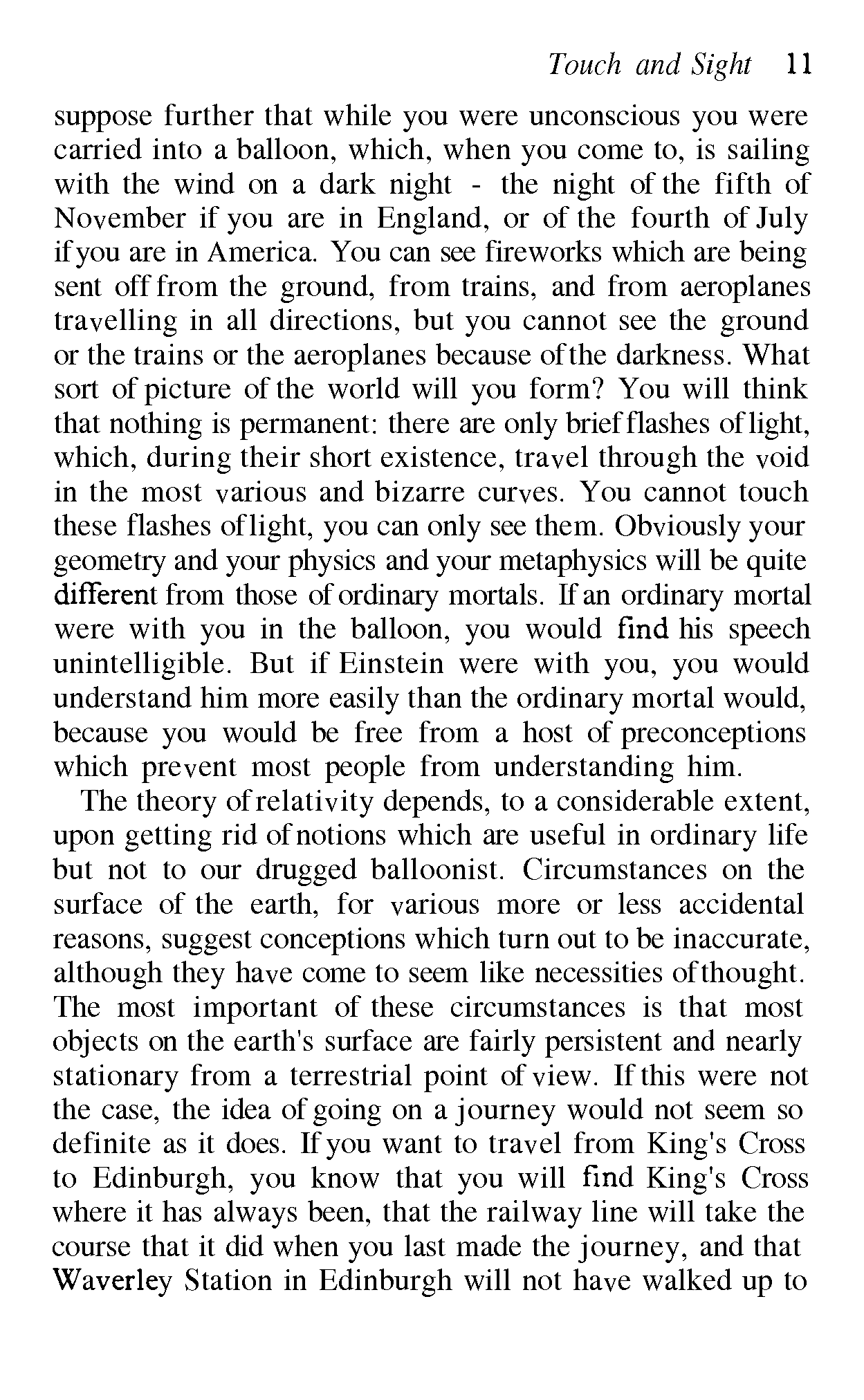 Touch and Sight 11

suppose further that while you were unconscious you were carried into a balloon, which, when you come to, is sailing with the wind on a dark night - the night of the fifth of November if you are in England, or of the fourth of July if you are in America. You can see fireworks which are being sent off from the ground, from trains, and from aeroplanes travelling in all directions, but you cannot see the ground or the trains or the aeroplanes because of the darkness. What sort of picture of the world will you form? You will think that nothing is permanent: there are only brief flashes of light, which, during their short existence, travel through the void in the most various and bizarre curves. You cannot touch these flashes of light, you can only see them. Obviously your geometry and your physics and your metaphysics will be quite different from those of ordinary mortals. If an ordinary mortal were with you in the balloon, you would find his speech unintelligible. But if Einstein were with you, you would understand him more easily than the ordinary mortal would, because you would be free from a host of preconceptions which prevent most people from understanding him.

The theory of relativity depends, to a considerable extent, upon getting rid of notions which are useful in ordinary life but not to our drugged balloonist. Circumstances on the surface of the earth, for various more or less accidental reasons, suggest conceptions which turn out to be inaccurate, although they have come to seem like necessities of thought. The most important of these circumstances is that most objects on the earth's surface are fairly persistent and nearly stationary from a terrestrial point of view. If this were not the case, the idea of going on a journey would not seem so definite as it does. If you want to travel from King's Cross to Edinburgh, you know that you will find King's Cross where it has always been, that the railway line will take the course that it did when you last made the journey, and that Waverley Station in Edinburgh will not have walked up to